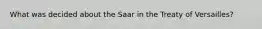 What was decided about the Saar in the Treaty of Versailles?